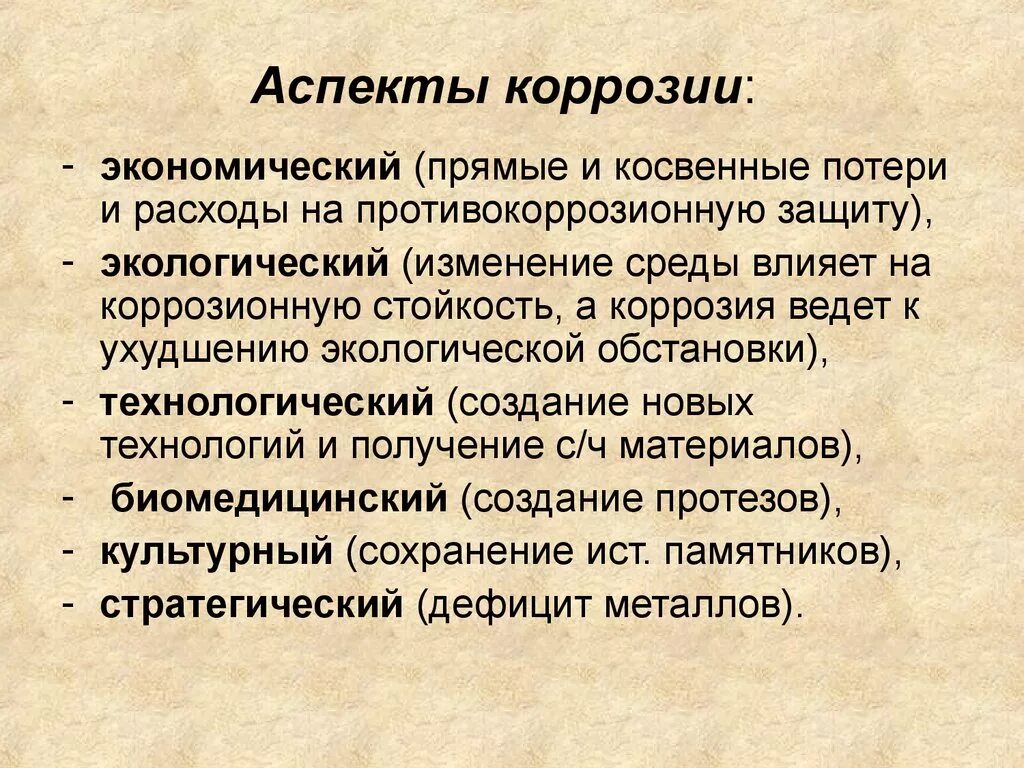 Аспекты коррозии:

- экономический (прямые и косвенные потери и расходы на противокоррозионную защиту),
- экологический (изменение среды влияет на коррозионную стойкость, а коррозия ведет к ухудшению экологической обстановки),
- технологический (создание новых технологий и получение с/ч материалов),
- биомедицинский (создание протезов),
- культурный (сохранение ист. памятников),
- стратегический (дефицит металлов).